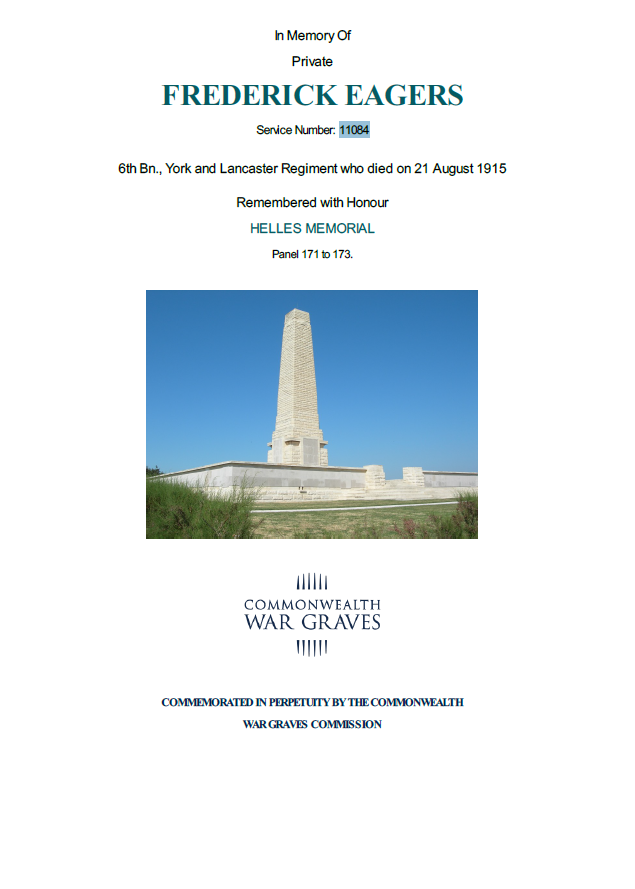 In Memory Of

Private

FREDERICK EAGERS

Service Number: 11084

6th Bn., York and Lancaster Regiment who died on 21 August 1915

Remembered with Honour

HELLES MEMORIAL

Panel 171 to 173.

COMMONWEALTH
WAR GRAVES

COMMEMORATED IN PERPETUITY BY THE COMMONWEALTH
WAR GRAVES COMMISSION